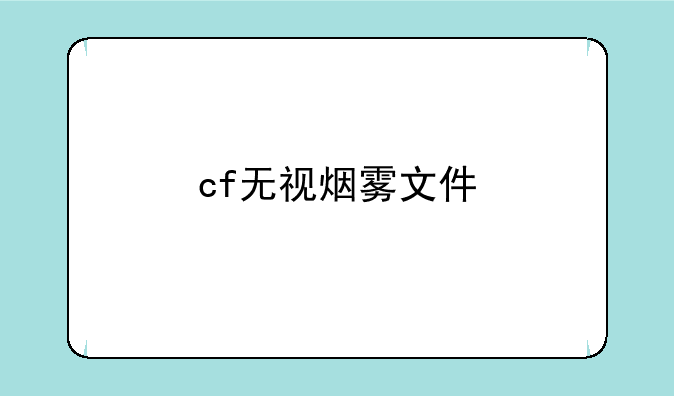 cf无视烟雾文件